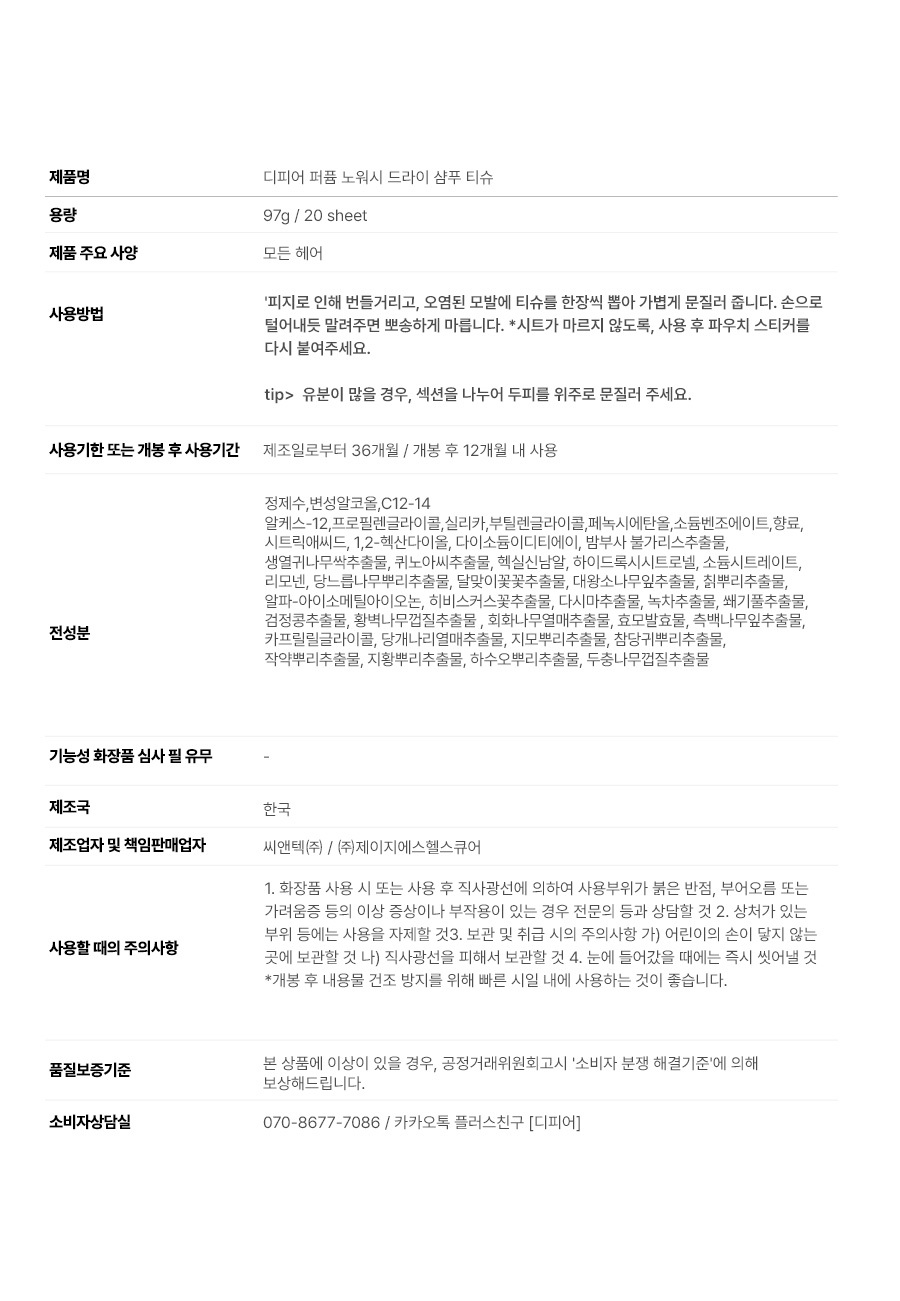 제품명
디피어 퍼퓸 노워시 드라이 샴푸 티슈

용량
97g / 20 sheet

제품 주요 사양
모든 헤어

사용방법
'피지로 인해 번들거리고, 오염된 모발에 티슈를 한장씩 뽑아 가볍게 문질러 줍니다. 손으로 털어내듯 말려주면 뽀송하게 마릅니다. *시트가 마르지 않도록, 사용 후 파우치 스티커를 다시 붙여주세요.

tip> 유분이 많을 경우, 섹션을 나누어 두피를 위주로 문질러 주세요.

사용기한 또는 개봉 후 사용기간
제조일로부터 36개월 / 개봉 후 12개월 내 사용

전성분
정제수,변성알코올,C12-14 알케스-12,프로필렌글라이콜,실리카,부틸렌글라이콜,페녹시에탄올,소듐벤조에이트,향료, 시트릭애씨드, 1,2-헥산다이올, 다이소듐이디티에이, 밤부사 불가리스추출물, 생열귀나무싹추출물, 퀴노아씨추출물, 헥실신남알, 하이드록시시트로넬, 소듐시트레이트, 리모넨, 당느릅나무뿌리추출물, 달맞이꽃꽃추출물, 대왕소나무잎추출물, 칡뿌리추출물, 알파-아이소메틸아이오논, 히비스커스꽃추출물, 다시마추출물, 녹차추출물, 쐐기풀추출물, 검정콩추출물, 황벽나무껍질추출물 , 회화나무열매추출물, 효모발효물, 측백나무잎추출물, 카프릴릴글라이콜, 당개나리열매추출물, 지모뿌리추출물, 참당귀뿌리추출물, 작약뿌리추출물, 지황뿌리추출물, 하수오뿌리추출물, 두충나무껍질추출물

기능성 화장품 심사 필 유무
-

제조국
한국

제조업자 및 책임판매업자
씨앤텍(주) / (주)제이지에스헬스큐어

사용할 때의 주의사항
1. 화장품 사용 시 또는 사용 후 직사광선에 의하여 사용부위가 붉은 반점, 부어오름 또는 가려움증 등의 이상 증상이나 부작용이 있는 경우 전문의 등과 상담할 것 2. 상처가 있는 부위 등에는 사용을 자제할 것3. 보관 및 취급 시의 주의사항 가) 어린이의 손이 닿지 않는 곳에 보관할 것 나) 직사광선을 피해서 보관할 것 4. 눈에 들어갔을 때에는 즉시 씻어낼 것 *개봉 후 내용물 건조 방지를 위해 빠른 시일 내에 사용하는 것이 좋습니다.

품질보증기준
본 상품에 이상이 있을 경우, 공정거래위원회고시 '소비자 분쟁 해결기준'에 의해 보상해드립니다.

소비자상담실
070-8677-7086 / 카카오톡 플러스친구 [디피어]